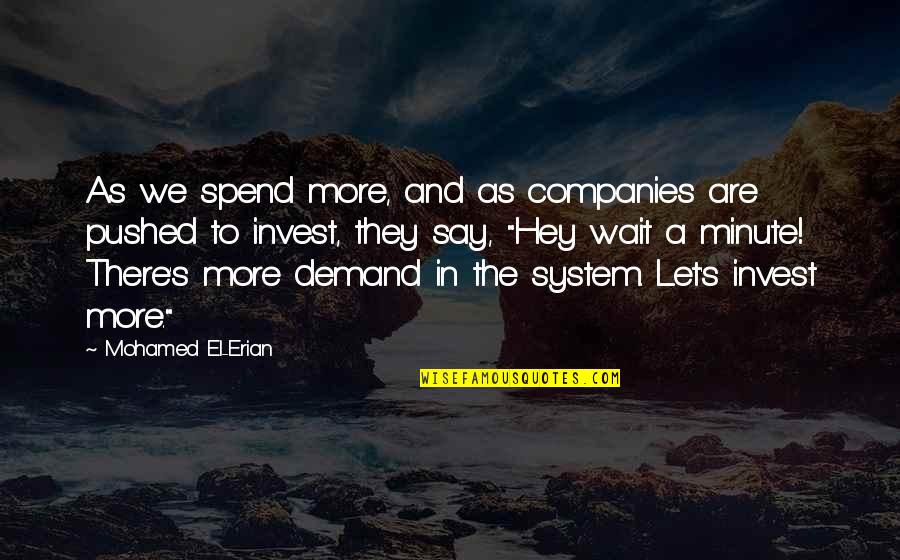 As we spend more, and as companies are pushed to invest, they say, "Hey wait a minute! There's more demand in the system. Let's invest more."

~ Mohamed El-Erian

WISEFAMOUSQUOTES.COM